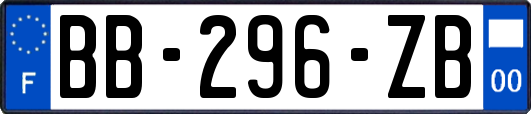 F

BB-296-ZB

00